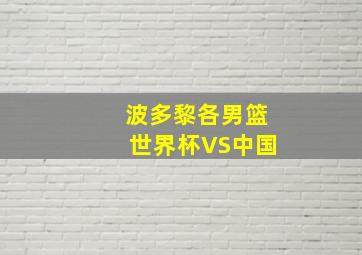 波多黎各男篮
世界杯VS中国